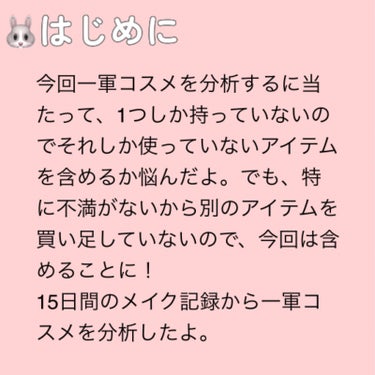 はじめに

今回一軍コスメを分析するに当たって、1つしか持っていないのでそれしか使っていないアイテムを含めるか悩んだよ。でも、特に不満がないから別のアイテムを買い足していないので、今回は含めることに！
15日間のメイク記録から一軍コスメを分析したよ。